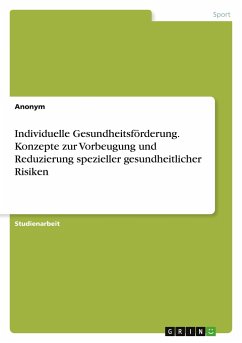 Sport

Anonym

Individuelle Gesundheitsförderung. Konzepte zur Vorbeugung und Reduzierung spezieller gesundheitlicher Risiken

Studienarbeit

GRIN